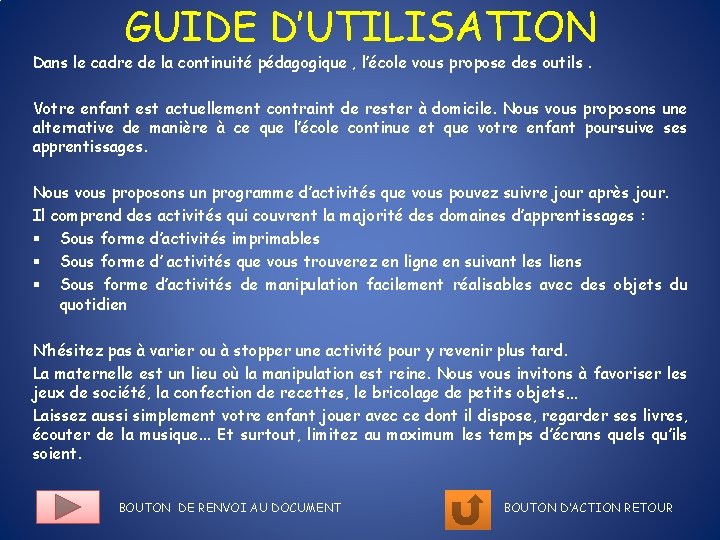 GUIDE D'UTILISATION

Dans le cadre de la continuité pédagogique , l'école vous propose des outils .

Votre enfant est actuellement contraint de rester à domicile. Nous vous proposons une alternative de manière à ce que l'école continue et que votre enfant poursuive ses apprentissages.

Nous vous proposons un programme d'activités que vous pouvez suivre jour après jour.
Il comprend des activités qui couvrent la majorité des domaines d'apprentissages :
▪ Sous forme d'activités imprimables
▪ Sous forme d' activités que vous trouverez en ligne en suivant les liens
▪ Sous forme d'activités de manipulation facilement réalisables avec des objets du quotidien

N'hésitez pas à varier ou à stopper une activité pour y revenir plus tard.
La maternelle est un lieu où la manipulation est reine. Nous vous invitons à favoriser les jeux de société, la confection de recettes, le bricolage de petits objets…
Laissez aussi simplement votre enfant jouer avec ce dont il dispose, regarder ses livres, écouter de la musique… Et surtout, limitez au maximum les temps d'écrans quels qu'ils soient.

BOUTON DE RENVOI AU DOCUMENT

BOUTON D'ACTION RETOUR